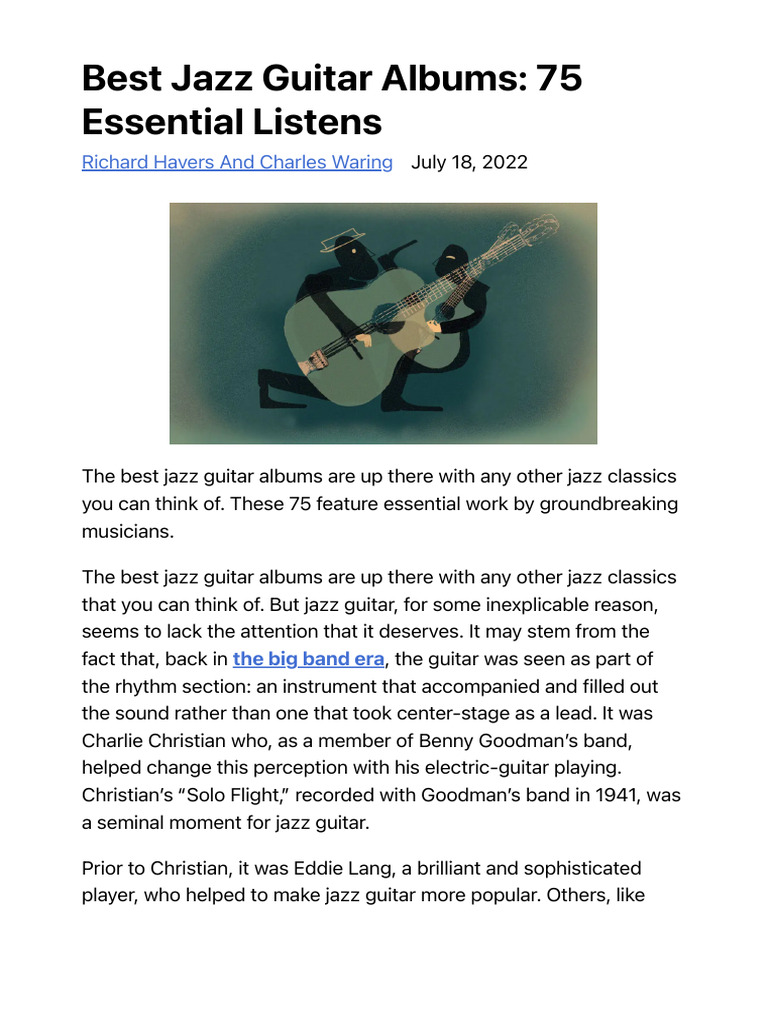 Best Jazz Guitar Albums: 75 Essential Listens

Richard Havers And Charles Waring July 18, 2022

The best jazz guitar albums are up there with any other jazz classics you can think of. These 75 feature essential work by groundbreaking musicians.

The best jazz guitar albums are up there with any other jazz classics that you can think of. But jazz guitar, for some inexplicable reason, seems to lack the attention that it deserves. It may stem from the fact that, back in the big band era, the guitar was seen as part of the rhythm section: an instrument that accompanied and filled out the sound rather than one that took center-stage as a lead. It was Charlie Christian who, as a member of Benny Goodman's band, helped change this perception with his electric-guitar playing. Christian's "Solo Flight," recorded with Goodman's band in 1941, was a seminal moment for jazz guitar.

Prior to Christian, it was Eddie Lang, a brilliant and sophisticated player, who helped to make jazz guitar more popular. Others, like